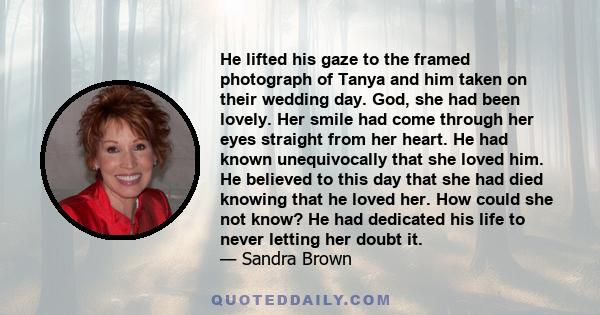 He lifted his gaze to the framed photograph of Tanya and him taken on their wedding day. God, she had been lovely. Her smile had come through her eyes straight from her heart. He had known unequivocally that she loved him. He believed to this day that she had died knowing that he loved her. How could she not know? He had dedicated his life to never letting her doubt it.
— Sandra Brown

QUOTEDDAILY.COM